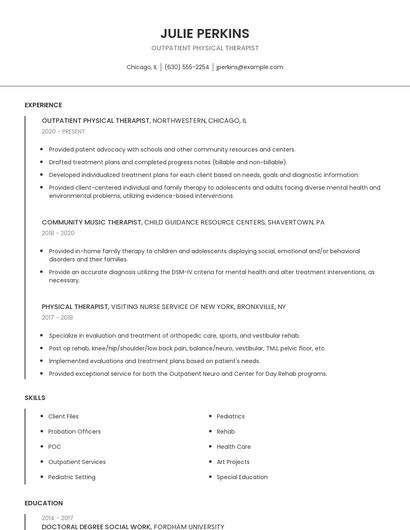 JULIE PERKINS

OUTPATIENT PHYSICAL THERAPIST

Chicago, IL | (630) 555-2254 | jperkins@example.com

EXPERIENCE

OUTPATIENT PHYSICAL THERAPIST, NORTHWESTERN, CHICAGO, IL

2020 - PRESENT

- Provided patent advocacy with schools and other community resources and centers.
- Drafted treatment plans and completed progress notes (billable and non-billable).
- Developed individualized treatment plans for each client based on needs, goals and diagnostic information.
- Provided client-centered individual and family therapy to adolescents and adults facing diverse mental health and environmental problems, utilizing evidence-based interventions.

COMMUNITY MUSIC THERAPIST, CHILD GUIDANCE RESOURCE CENTERS, SHAVERTOWN, PA

2018 - 2020

- Provided in-home family therapy to children and adolescents displaying social, emotional and/or behavioral disorders and their families.
- Provide an accurate diagnosis utilizing the DSM-IV criteria for mental health and alter treatment interventions, as necessary.

PHYSICAL THERAPIST, VISITING NURSE SERVICE OF NEW YORK, BRONXVILLE, NY

2017 - 2018

- Specialize in evaluation and treatment of orthopedic care, sports, and vestibular rehab.
- Post op rehab, knee/hip/shoulder/low back pain, balance/neuro, vestibular, TMJ, pelvic floor, etc.
- Implemented evaluations and treatment plans based on patient's needs.
- Provided exceptional service for both the Outpatient Neuro and Center for Day Rehab programs.

SKILLS

- Client Files
- Probation Officers
- POC
- Outpatient Services
- Pediatric Setting

- Pediatrics
- Rehab
- Health Care
- Art Projects
- Special Education

EDUCATION

2014 - 2017

DOCTORAL DEGREE SOCIAL WORK, FORDHAM UNIVERSITY